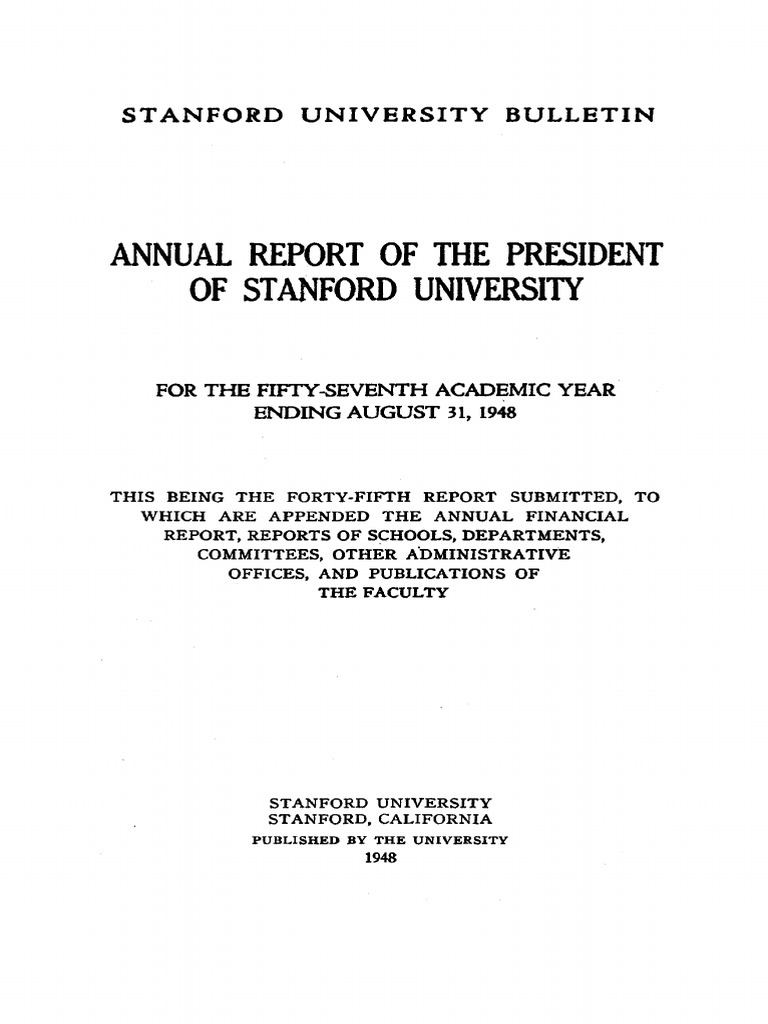 STANFORD UNIVERSITY BULLETIN

ANNUAL REPORT OF THE PRESIDENT OF STANFORD UNIVERSITY

FOR THE FIFTY-SEVENTH ACADEMIC YEAR ENDING AUGUST 31, 1948

THIS BEING THE FORTY-FIFTH REPORT SUBMITTED, TO WHICH ARE APPENDED THE ANNUAL FINANCIAL REPORT, REPORTS OF SCHOOLS, DEPARTMENTS, COMMITTEES, OTHER ADMINISTRATIVE OFFICES, AND PUBLICATIONS OF THE FACULTY

STANFORD UNIVERSITY
STANFORD, CALIFORNIA
PUBLISHED BY THE UNIVERSITY
1948